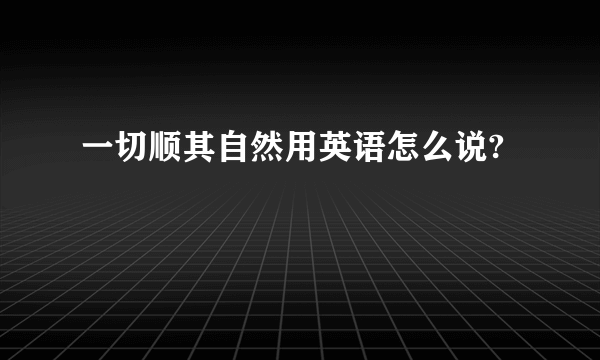 一切顺其自然用英语怎么说?